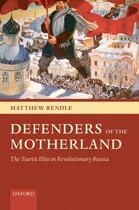 MATTHEW RENDLE

DEFENDERS OF THE MOTHERLAND

The Tsarist Elite in Revolutionary Russia

OXFORD